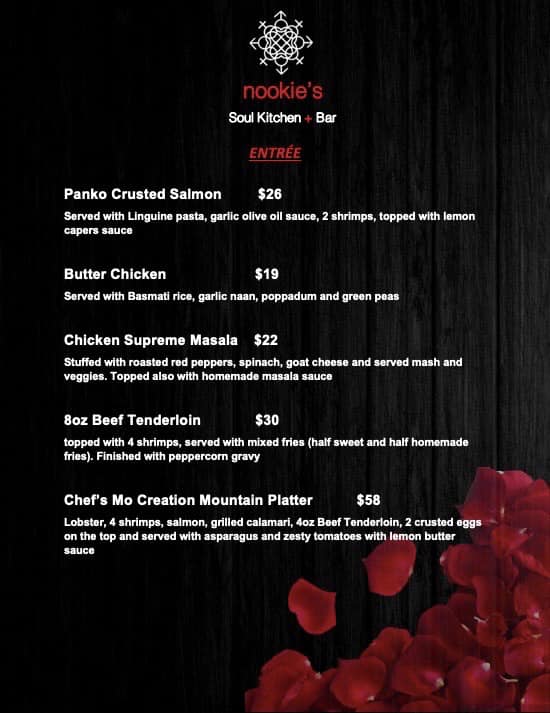 nookie's
Soul Kitchen + Bar

ENTRÉE

Panko Crusted Salmon $26

Served with Linguine pasta, garlic olive oil sauce, 2 shrimps, topped with lemon capers sauce

Butter Chicken $19

Served with Basmati rice, garlic naan, poppadum and green peas

Chicken Supreme Masala $22

Stuffed with roasted red peppers, spinach, goat cheese and served mash and veggies. Topped also with homemade masala sauce

8oz Beef Tenderloin $30

topped with 4 shrimps, served with mixed fries (half sweet and half homemade fries). Finished with peppercorn gravy

Chef's Mo Creation Mountain Platter $58

Lobster, 4 shrimps, salmon, grilled calamari, 4oz Beef Tenderloin, 2 crusted eggs on the top and served with asparagus and zesty tomatoes with lemon butter sauce